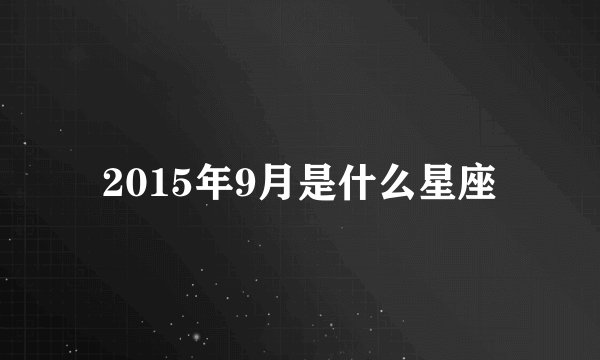 2015年9月是什么星座